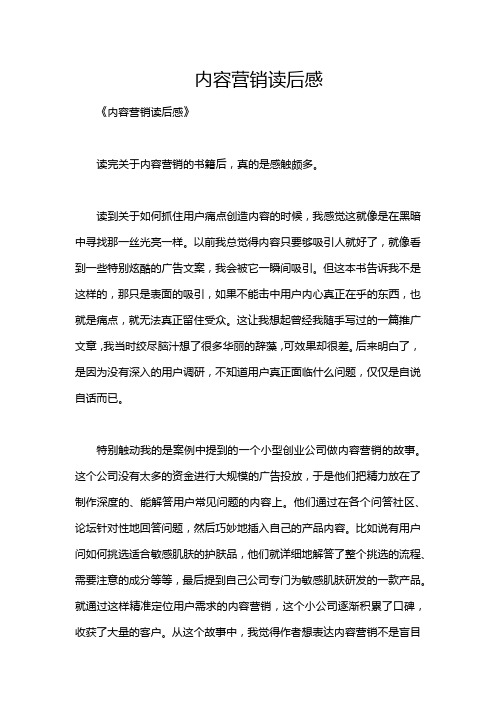 内容营销读后感

《内容营销读后感》

读完关于内容营销的书籍后，真的是感触颇多。

读到关于如何抓住用户痛点创造内容的时候，我感觉这就像是在黑暗中寻找那一丝光亮一样。以前我总觉得内容只要够吸引人就好了，就像看到一些特别炫酷的广告文案，我会被它一瞬间吸引。但这本书告诉我不是这样的，那只是表面的吸引，如果不能击中用户内心真正在乎的东西，也就是痛点，就无法真正留住受众。这让我想起曾经我随手写过的一篇推广文章，我当时绞尽脑汁想了很多华丽的辞藻，可效果却很差。后来明白了，是因为没有深入的用户调研，不知道用户真正面临什么问题，仅仅是自说自话而已。

特别触动我的是案例中提到的一个小型创业公司做内容营销的故事。这个公司没有太多的资金进行大规模的广告投放，于是他们把精力放在了制作深度的、能解答用户常见问题的内容上。他们通过在各个问答社区、论坛针对性地回答问题，然后巧妙地插入自己的产品内容。比如说有用户问如何挑选适合敏感肌肤的护肤品，他们就详细地解答了整个挑选的流程、需要注意的成分等等，最后提到自己公司专门为敏感肌肤研发的一款产品。就通过这样精准定位用户需求的内容营销，这个小公司逐渐积累了口碑，收获了大量的客户。从这个故事中，我觉得作者想表达内容营销不是盲目